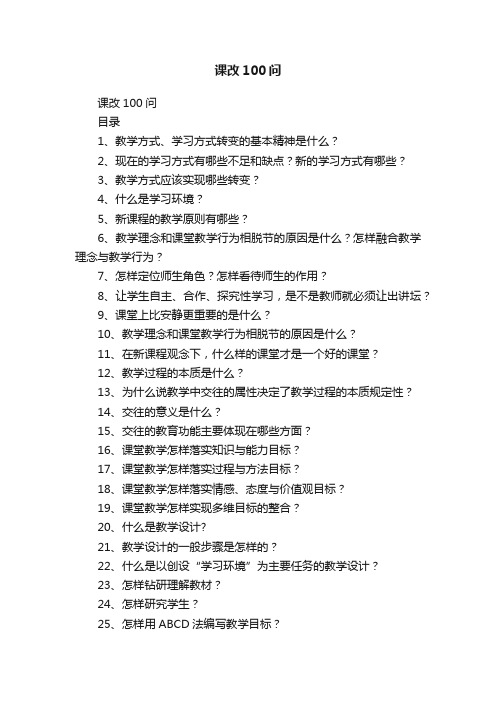 课改100问

课改100问

目录

1、教学方式、学习方式转变的基本精神是什么？

2、现在的学习方式有哪些不足和缺点？新的学习方式有哪些？

3、教学方式应该实现哪些转变？

4、什么是学习环境？

5、新课程的教学原则有哪些？

6、教学理念和课堂教学行为相脱节的原因是什么？怎样融合教学理念与教学行为？

7、怎样定位师生角色？怎样看待师生的作用？

8、让学生自主、合作、探究性学习，是不是教师就必须让出讲坛？

9、课堂上比安静更重要的是什么？

10、教学理念和课堂教学行为相脱节的原因是什么？

11、在新课程观念下，什么样的课堂才是一个好的课堂？

12、教学过程的本质是什么？

13、为什么说教学中交往的属性决定了教学过程的本质规定性？

14、交往的意义是什么？

15、交往的教育功能主要体现在哪些方面？

16、课堂教学怎样落实知识与能力目标？

17、课堂教学怎样落实过程与方法目标？

18、课堂教学怎样落实情感、态度与价值观目标？

19、课堂教学怎样实现多维目标的整合？

20、什么是教学设计?

21、教学设计的一般步骤是怎样的？

22、什么是以创设“学习环境”为主要任务的教学设计？

23、怎样钻研理解教材？

24、怎样研究学生？

25、怎样用ABCD法编写教学目标？